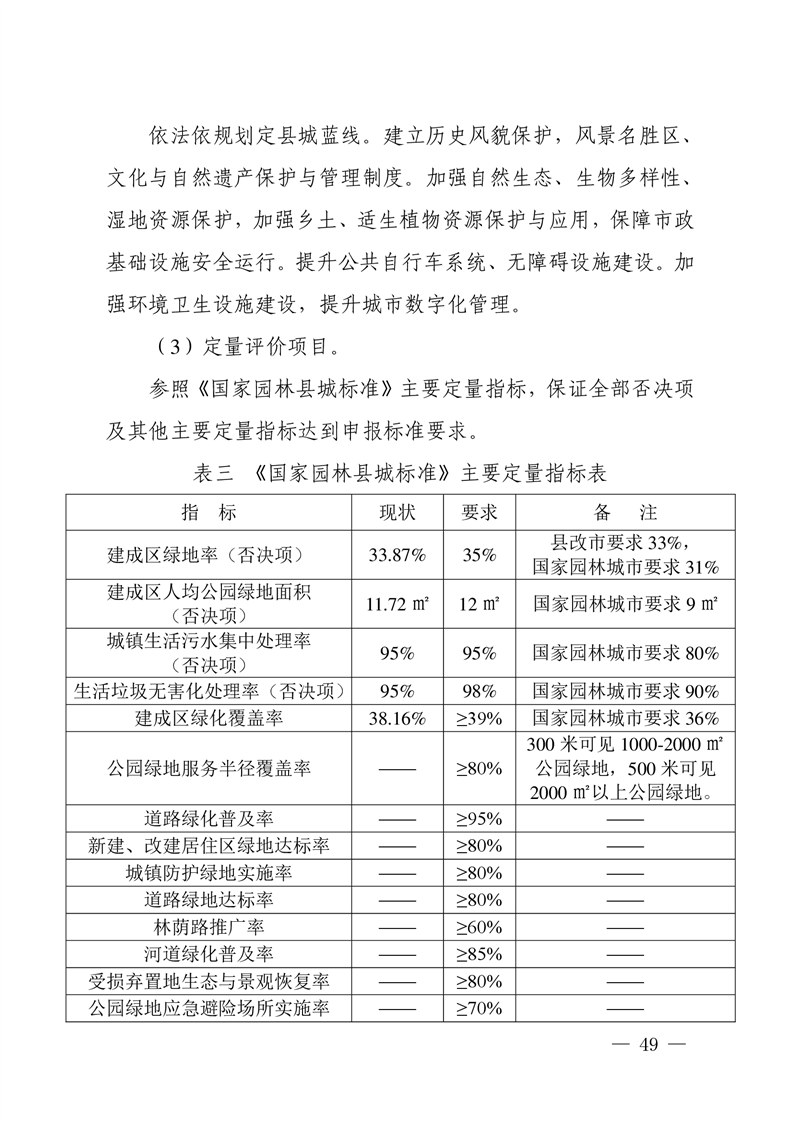 依法依规划定县城蓝线。建立历史风貌保护，风景名胜区、文化与自然遗产保护与管理制度。加强自然生态、生物多样性、湿地资源保护，加强乡土、适生植物资源保护与应用，保障市政基础设施安全运行。提升公共自行车系统、无障碍设施建设。加强环境卫生设施建设，提升城市数字化管理。

（3）定量评价项目。

参照《国家园林县城标准》主要定量指标，保证全部否决项及其他主要定量指标达到申报标准要求。

表三 《国家园林县城标准》主要定量指标表

| 指　标 | 现状 | 要求 | 备　注 |
|---|---|---|---|
| 建成区绿地率（否决项） | 33.87% | 35% | 县改市要求 33%，国家园林城市要求 31% |
| 建成区人均公园绿地面积（否决项） | 11.72 ㎡ | 12 ㎡ | 国家园林城市要求 9 ㎡ |
| 城镇生活污水集中处理率（否决项） | 95% | 95% | 国家园林城市要求 80% |
| 生活垃圾无害化处理率（否决项） | 95% | 98% | 国家园林城市要求 90% |
| 建成区绿化覆盖率 | 38.16% | ≥39% | 国家园林城市要求 36% |
| 公园绿地服务半径覆盖率 | —— | ≥80% | 300 米可见 1000-2000 ㎡公园绿地，500 米可见 2000 ㎡以上公园绿地。 |
| 道路绿化普及率 | —— | ≥95% | —— |
| 新建、改建居住区绿地达标率 | —— | ≥80% | —— |
| 城镇防护绿地实施率 | —— | ≥80% | —— |
| 道路绿地达标率 | —— | ≥80% | —— |
| 林荫路推广率 | —— | ≥60% | —— |
| 河道绿化普及率 | —— | ≥85% | —— |
| 受损弃置地生态与景观恢复率 | —— | ≥80% | —— |
| 公园绿地应急避险场所实施率 | —— | ≥70% | —— |

— 49 —